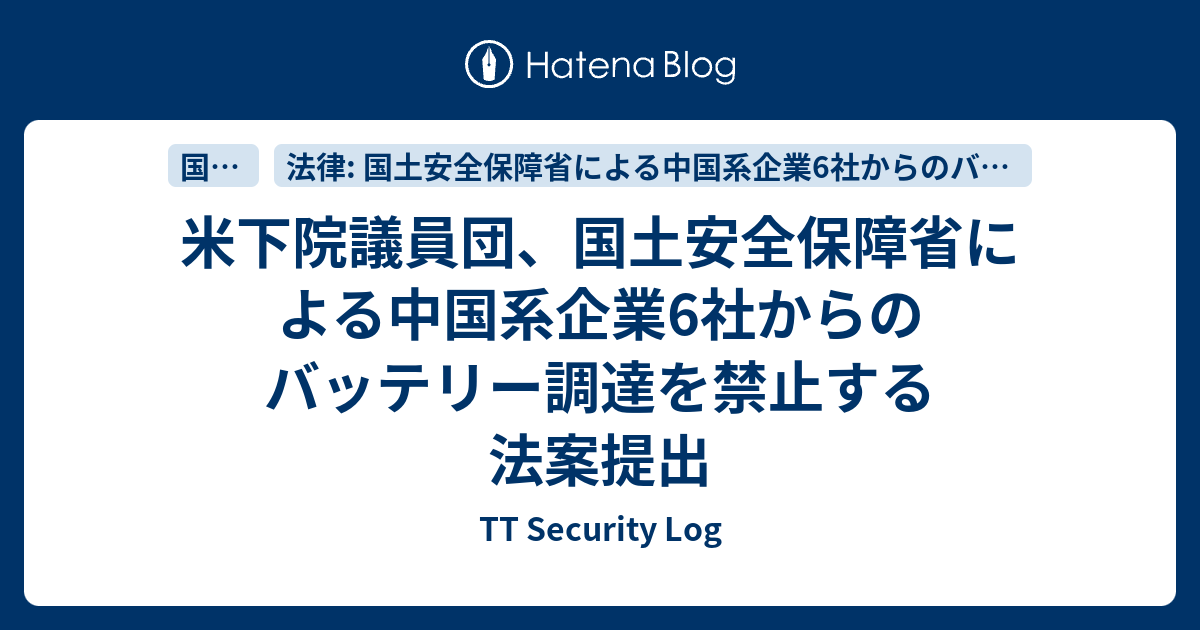 Hatena Blog

国…

法律: 国土安全保障省による中国系企業6社からのバ…

米下院議員団、国土安全保障省による中国系企業6社からのバッテリー調達を禁止する法案提出

TT Security Log